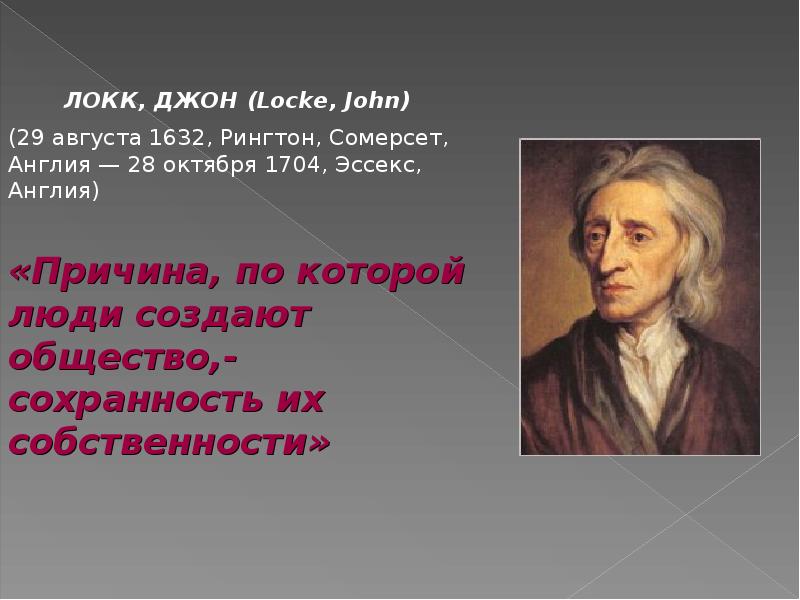 ЛОКК, ДЖОН (Locke, John)

(29 августа 1632, Рингтон, Сомерсет, Англия — 28 октября 1704, Эссекс, Англия)

«Причина, по которой люди создают общество,- сохранность их собственности»